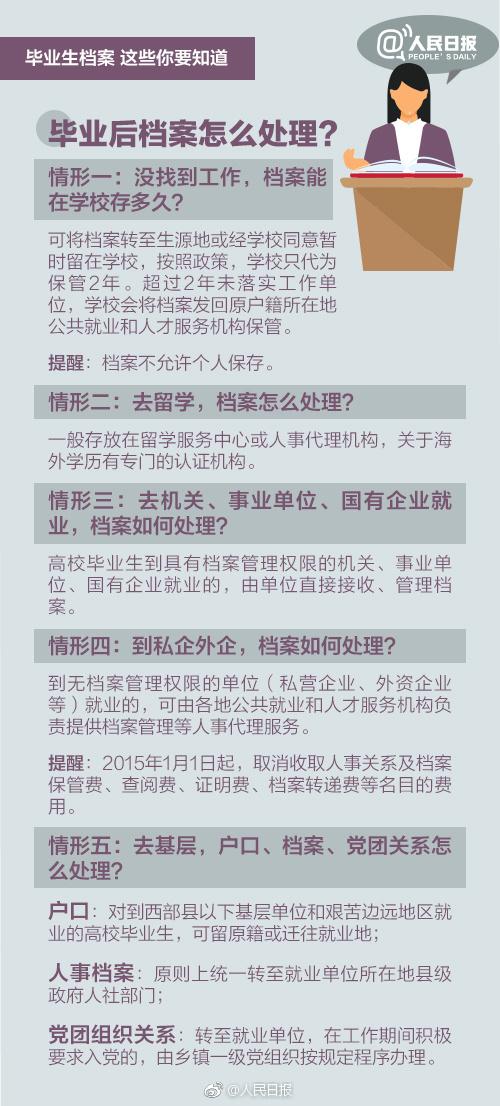 毕业生档案 这些你要知道

@人民日报
PEOPLE'S DAILY

毕业后档案怎么处理?

情形一:没找到工作,档案能在学校存多久?

可将档案转至生源地或经学校同意暂时留在学校,按照政策,学校只代为保管2年。超过2年未落实工作单位,学校会将档案发回原户籍所在地公共就业和人才服务机构保管。

提醒:档案不允许个人保存。

情形二:去留学,档案怎么处理?

一般存放在留学服务中心或人事代理机构,关于海外学历有专门的认证机构。

情形三:去机关、事业单位、国有企业就业,档案如何处理?

高校毕业生到具有档案管理权限的机关、事业单位、国有企业就业的,由单位直接接收、管理档案。

情形四:到私企外企,档案如何处理?

到无档案管理权限的单位(私营企业、外资企业等)就业的,可由各地公共就业和人才服务机构负责提供档案管理等人事代理服务。

提醒:2015年1月1日起,取消收取人事关系及档案保管费、查阅费、证明费、档案转递费等名目的费用。

情形五:去基层,户口、档案、党团关系怎么处理?

户口:对到西部县以下基层单位和艰苦边远地区就业的高校毕业生,可留原籍或迁往就业地;

人事档案:原则上统一转至就业单位所在地县级政府人社部门;

党团组织关系:转至就业单位,在工作期间积极要求入党的,由乡镇一级党组织按规定程序办理。

@人民日报